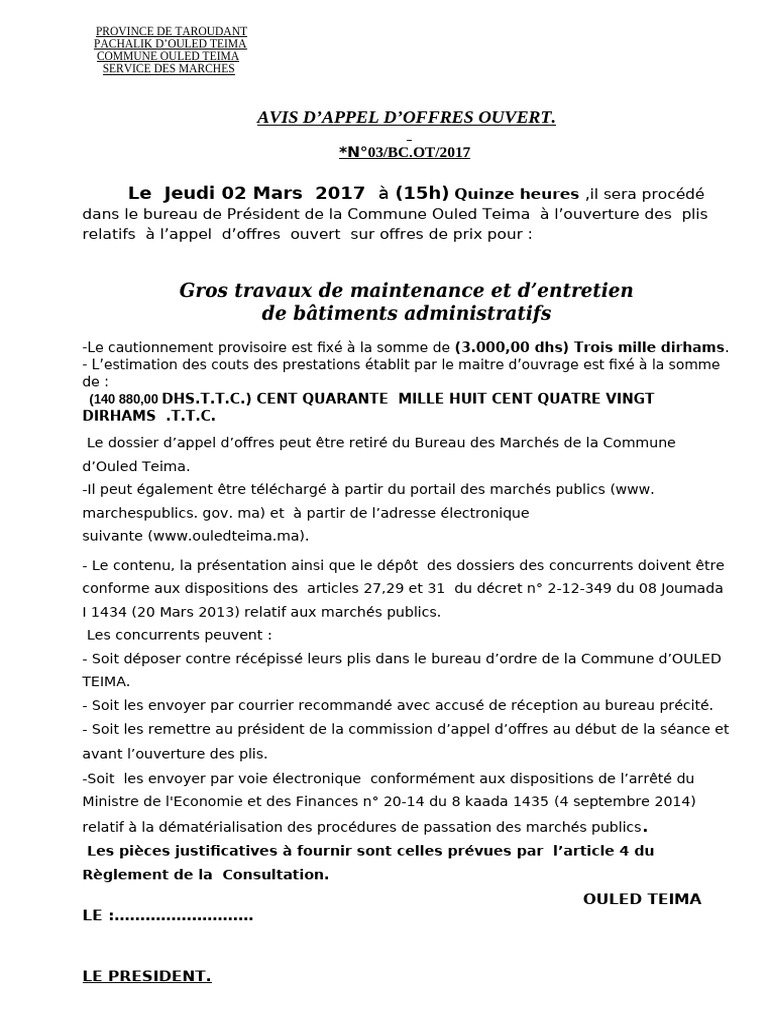 PROVINCE DE TAROUDANT
PACHALIK D'OULED TEIMA
COMMUNE OULED TEIMA
SERVICE DES MARCHES

AVIS D'APPEL D'OFFRES OUVERT.

*N°03/BC.OT/2017

Le Jeudi 02 Mars 2017 à (15h) Quinze heures ,il sera procédé dans le bureau de Président de la Commune Ouled Teima à l'ouverture des plis relatifs à l'appel d'offres ouvert sur offres de prix pour :

Gros travaux de maintenance et d'entretien de bâtiments administratifs

-Le cautionnement provisoire est fixé à la somme de (3.000,00 dhs) Trois mille dirhams.
- L'estimation des couts des prestations établit par le maitre d'ouvrage est fixé à la somme de :
(140 880,00 DHS.T.T.C.) CENT QUARANTE MILLE HUIT CENT QUATRE VINGT DIRHAMS .T.T.C.

Le dossier d'appel d'offres peut être retiré du Bureau des Marchés de la Commune d'Ouled Teima.
-Il peut également être téléchargé à partir du portail des marchés publics (www. marchespublics. gov. ma) et à partir de l'adresse électronique suivante (www.ouledteima.ma).
- Le contenu, la présentation ainsi que le dépôt des dossiers des concurrents doivent être conforme aux dispositions des articles 27,29 et 31 du décret n° 2-12-349 du 08 Joumada I 1434 (20 Mars 2013) relatif aux marchés publics.
Les concurrents peuvent :
- Soit déposer contre récépissé leurs plis dans le bureau d'ordre de la Commune d'OULED TEIMA.
- Soit les envoyer par courrier recommandé avec accusé de réception au bureau précité.
- Soit les remettre au président de la commission d'appel d'offres au début de la séance et avant l'ouverture des plis.
-Soit les envoyer par voie électronique conformément aux dispositions de l'arrêté du Ministre de l'Economie et des Finances n° 20-14 du 8 kaada 1435 (4 septembre 2014) relatif à la dématérialisation des procédures de passation des marchés publics.
Les pièces justificatives à fournir sont celles prévues par l'article 4 du Règlement de la Consultation.

OULED TEIMA
LE :..........................

LE PRESIDENT.